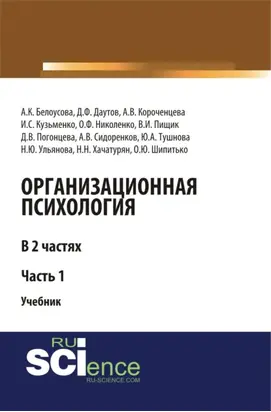 А.К. Белоусова, Д.Ф. Даутов, А.В. Короченцева
И.С. Кузьменко, О.Ф. Николенко, В.И. Пищик
Д.В. Погонцева, А.В. Сидоренков, Ю.А. Тушнова
Н.Ю. Ульянова, Н.Н. Хачатурян, О.Ю. Шипитько

ОРГАНИЗАЦИОННАЯ ПСИХОЛОГИЯ

В 2 частях

Часть 1

Учебник

RU SCIence
RU-SCIENCE.COM